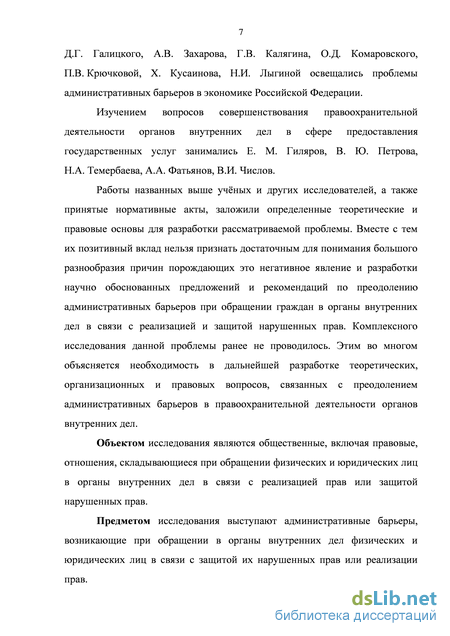 7

Д.Г. Галицкого, А.В. Захарова, Г.В. Калягина, О.Д. Комаровского, П.В. Крючковой, Х. Кусаинова, Н.И. Лыгиной освещались проблемы административных барьеров в экономике Российской Федерации.

Изучением вопросов совершенствования правоохранительной деятельности органов внутренних дел в сфере предоставления государственных услуг занимались Е. М. Гиляров, В. Ю. Петрова, Н.А. Темербаева, А.А. Фатьянов, В.И. Числов.

Работы названных выше учёных и других исследователей, а также принятые нормативные акты, заложили определенные теоретические и правовые основы для разработки рассматриваемой проблемы. Вместе с тем их позитивный вклад нельзя признать достаточным для понимания большого разнообразия причин порождающих это негативное явление и разработки научно обоснованных предложений и рекомендаций по преодолению административных барьеров при обращении граждан в органы внутренних дел в связи с реализацией и защитой нарушенных прав. Комплексного исследования данной проблемы ранее не проводилось. Этим во многом объясняется необходимость в дальнейшей разработке теоретических, организационных и правовых вопросов, связанных с преодолением административных барьеров в правоохранительной деятельности органов внутренних дел.

Объектом исследования являются общественные, включая правовые, отношения, складывающиеся при обращении физических и юридических лиц в органы внутренних дел в связи с реализацией прав или защитой нарушенных прав.

Предметом исследования выступают административные барьеры, возникающие при обращении в органы внутренних дел физических и юридических лиц в связи с защитой их нарушенных прав или реализации прав.

dsLib.net
библиотека диссертаций